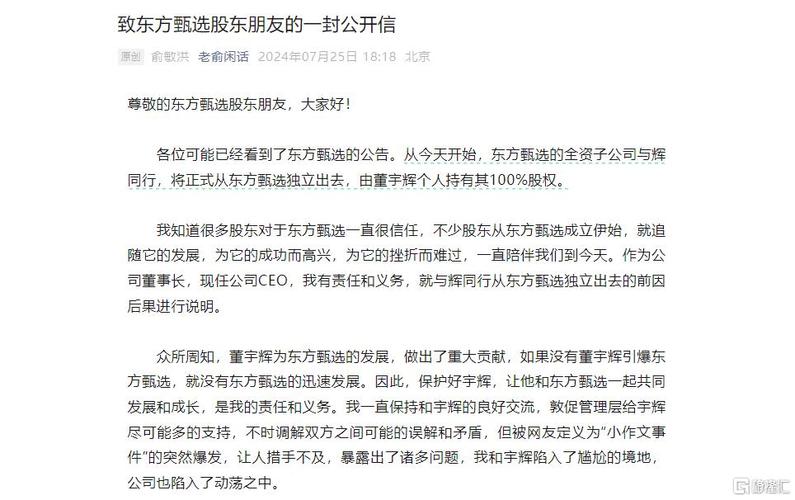 致东方甄选股东朋友的一封公开信

原创 俞敏洪 老俞闲话 2024年07月25日 18:18 北京

尊敬的东方甄选股东朋友，大家好！

各位可能已经看到了东方甄选的公告。从今天开始，东方甄选的全资子公司与辉同行，将正式从东方甄选独立出去，由董宇辉个人持有其100%股权。

我知道很多股东对于东方甄选一直很信任，不少股东从东方甄选成立伊始，就追随它的发展，为它的成功而高兴，为它的挫折而难过，一直陪伴我们到今天。作为公司董事长，现任公司CEO，我有责任和义务，就与辉同行从东方甄选独立出去的前因后果进行说明。

众所周知，董宇辉为东方甄选的发展，做出了重大贡献，如果没有董宇辉引爆东方甄选，就没有东方甄选的迅速发展。因此，保护好宇辉，让他和东方甄选一起共同发展和成长，是我的责任和义务。我一直保持和宇辉的良好交流，敦促管理层给宇辉尽可能多的支持，不时调解双方之间可能的误解和矛盾，但被网友定义为“小作文事件”的突然爆发，让人措手不及，暴露出了诸多问题，我和宇辉陷入了尴尬的境地，公司也陷入了动荡之中。

格隆汇